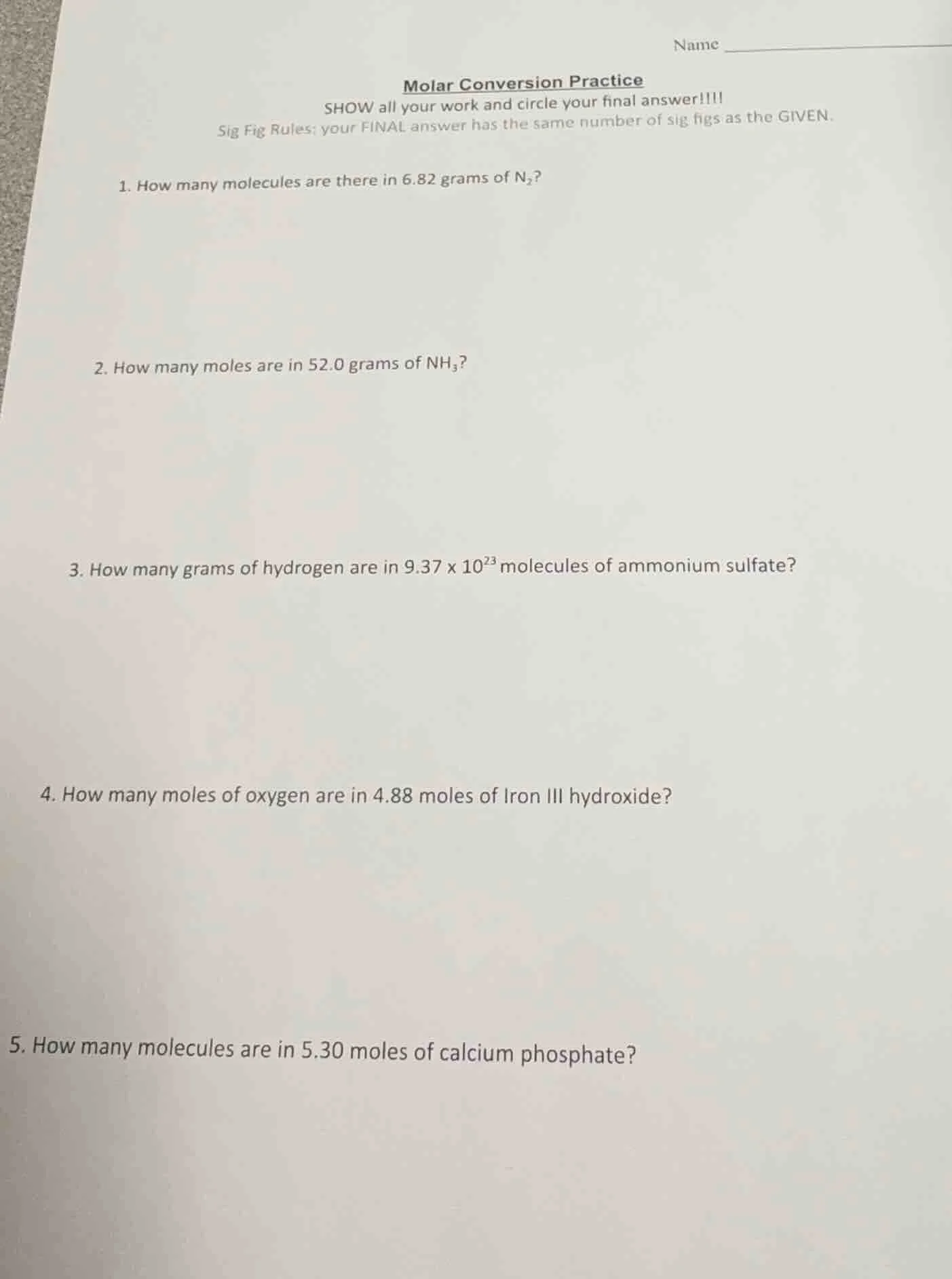 Name ____

Molar Conversion Practice

SHOW all your work and circle your final answer!!!!

Sig Fig Rules: your FINAL answer has the same number of sig figs as the GIVEN.

1. How many molecules are there in 6.82 grams of $N_2$?

2. How many moles are in 52.0 grams of $NH_3$?

3. How many grams of hydrogen are in $9.37 \times 10^{23}$ molecules of ammonium sulfate?

4. How many moles of oxygen are in 4.88 moles of Iron III hydroxide?

5. How many molecules are in 5.30 moles of calcium phosphate?